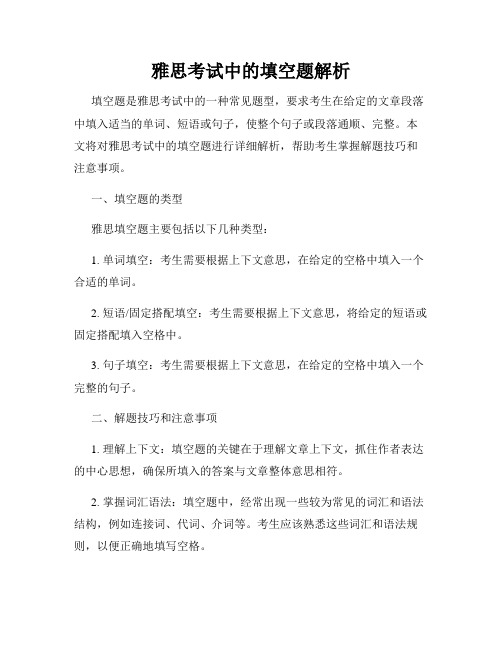 雅思考试中的填空题解析

填空题是雅思考试中的一种常见题型，要求考生在给定的文章段落中填入适当的单词、短语或句子，使整个句子或段落通顺、完整。本文将对雅思考试中的填空题进行详细解析，帮助考生掌握解题技巧和注意事项。

一、填空题的类型

雅思填空题主要包括以下几种类型：

1. 单词填空：考生需要根据上下文意思，在给定的空格中填入一个合适的单词。

2. 短语/固定搭配填空：考生需要根据上下文意思，将给定的短语或固定搭配填入空格中。

3. 句子填空：考生需要根据上下文意思，在给定的空格中填入一个完整的句子。

二、解题技巧和注意事项

1. 理解上下文：填空题的关键在于理解文章上下文，抓住作者表达的中心思想，确保所填入的答案与文章整体意思相符。

2. 掌握词汇语法：填空题中，经常出现一些较为常见的词汇和语法结构，例如连接词、代词、介词等。考生应该熟悉这些词汇和语法规则，以便正确地填写空格。